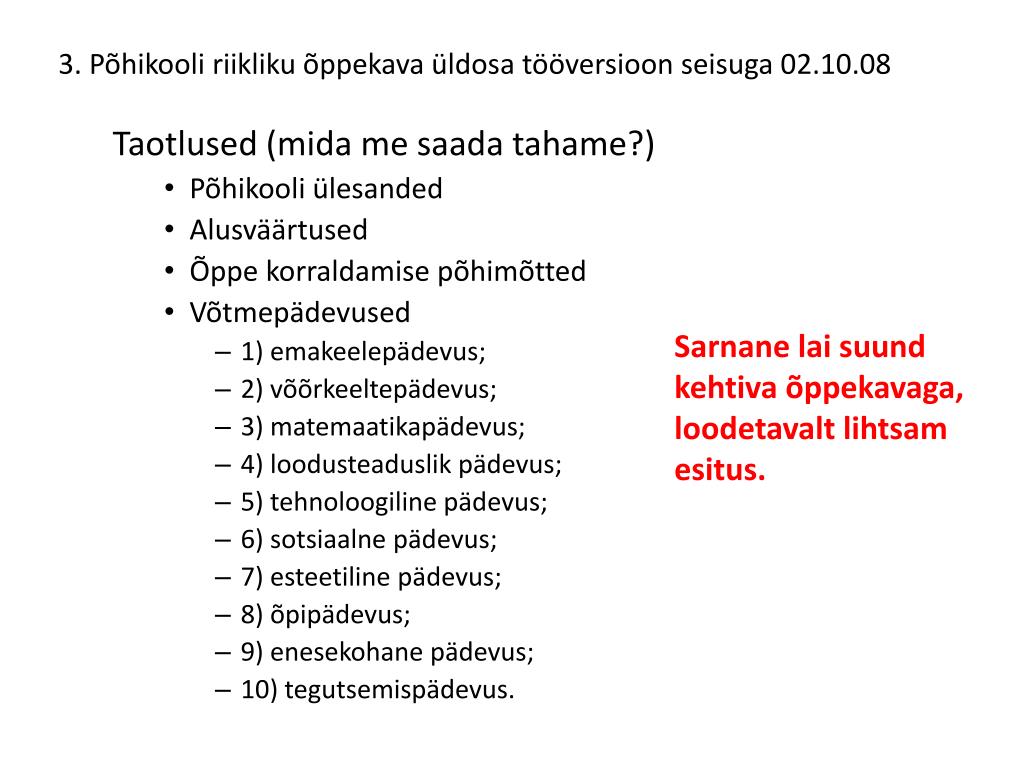 3. Põhikooli riikliku õppekava üldosa tööversioon seisuga 02.10.08

Taotlused (mida me saada tahame?)
• Põhikooli ülesanded
• Alusväärtused
• Õppe korraldamise põhimõtted
• Võtmepädevused
– 1) emakeelepädevus;
– 2) võõrkeeltepädevus;
– 3) matemaatikapädevus;
– 4) loodusteaduslik pädevus;
– 5) tehnoloogiline pädevus;
– 6) sotsiaalne pädevus;
– 7) esteetiline pädevus;
– 8) õpipädevus;
– 9) enesekohane pädevus;
– 10) tegutsemispädevus.

Sarnane lai suund kehtiva õppekavaga, loodetavalt lihtsam esitus.